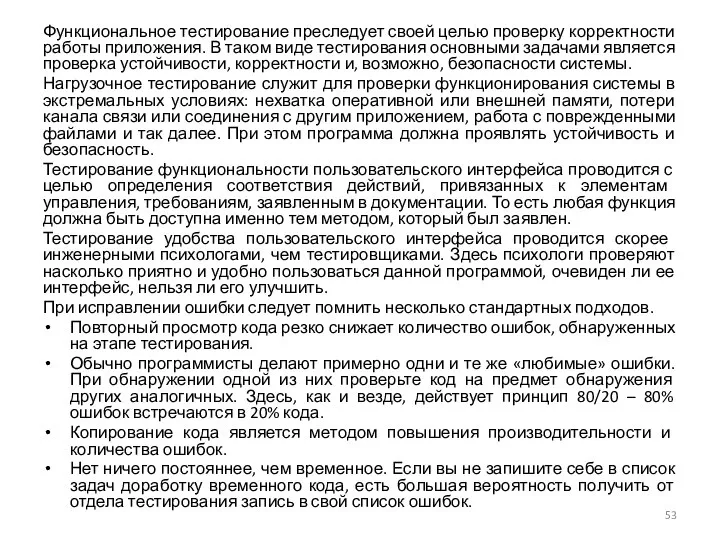 Функциональное тестирование преследует своей целью проверку корректности работы приложения. В таком виде тестирования основными задачами является проверка устойчивости, корректности и, возможно, безопасности системы.

Нагрузочное тестирование служит для проверки функционирования системы в экстремальных условиях: нехватка оперативной или внешней памяти, потери канала связи или соединения с другим приложением, работа с поврежденными файлами и так далее. При этом программа должна проявлять устойчивость и безопасность.

Тестирование функциональности пользовательского интерфейса проводится с целью определения соответствия действий, привязанных к элементам управления, требованиям, заявленным в документации. То есть любая функция должна быть доступна именно тем методом, который был заявлен.

Тестирование удобства пользовательского интерфейса проводится скорее инженерными психологами, чем тестировщиками. Здесь психологи проверяют насколько приятно и удобно пользоваться данной программой, очевиден ли ее интерфейс, нельзя ли его улучшить.

При исправлении ошибки следует помнить несколько стандартных подходов.

• Повторный просмотр кода резко снижает количество ошибок, обнаруженных на этапе тестирования.

• Обычно программисты делают примерно одни и те же «любимые» ошибки. При обнаружении одной из них проверьте код на предмет обнаружения других аналогичных. Здесь, как и везде, действует принцип 80/20 – 80% ошибок встречаются в 20% кода.

• Копирование кода является методом повышения производительности и количества ошибок.

• Нет ничего постояннее, чем временное. Если вы не запишите себе в список задач доработку временного кода, есть большая вероятность получить от отдела тестирования запись в свой список ошибок.

53